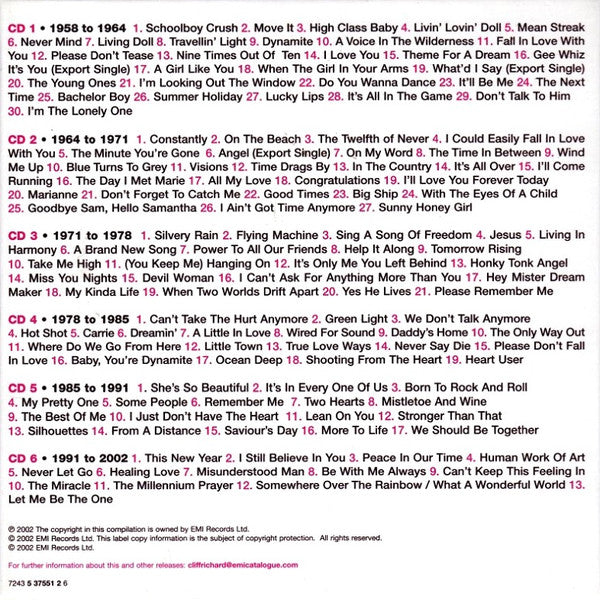 CD 1 • 1958 to 1964 1. Schoolboy Crush 2. Move It 3. High Class Baby 4. Livin' Lovin' Doll 5. Mean Streak 6. Never Mind 7. Living Doll 8. Travellin' Light 9. Dynamite 10. A Voice In The Wilderness 11. Fall In Love With You 12. Please Don't Tease 13. Nine Times Out Of Ten 14. I Love You 15. Theme For A Dream 16. Gee Whiz It's You (Export Single) 17. A Girl Like You 18. When The Girl In Your Arms 19. What'd I Say (Export Single) 20. The Young Ones 21. I'm Looking Out The Window 22. Do You Wanna Dance 23. It'll Be Me 24. The Next Time 25. Bachelor Boy 26. Summer Holiday 27. Lucky Lips 28. It's All In The Game 29. Don't Talk To Him 30. I'm The Lonely One

CD 2 • 1964 to 1971 1. Constantly 2. On The Beach 3. The Twelfth of Never 4. I Could Easily Fall In Love With You 5. The Minute You're Gone 6. Angel (Export Single) 7. On My Word 8. The Time In Between 9. Wind Me Up 10. Blue Turns To Grey 11. Visions 12. Time Drags By 13. In The Country 14. It's All Over 15. I'll Come Running 16. The Day I Met Marie 17. All My Love 18. Congratulations 19. I'll Love You Forever Today 20. Marianne 21. Don't Forget To Catch Me 22. Good Times 23. Big Ship 24. With The Eyes Of A Child 25. Goodbye Sam, Hello Samantha 26. I Ain't Got Time Anymore 27. Sunny Honey Girl

CD 3 • 1971 to 1978 1. Silvery Rain 2. Flying Machine 3. Sing A Song Of Freedom 4. Jesus 5. Living In Harmony 6. A Brand New Song 7. Power To All Our Friends 8. Help It Along 9. Tomorrow Rising 10. Take Me High 11. (You Keep Me) Hanging On 12. It's Only Me You Left Behind 13. Honky Tonk Angel 14. Miss You Nights 15. Devil Woman 16. I Can't Ask For Anything More Than You 17. Hey Mister Dream Maker 18. My Kinda Life 19. When Two Worlds Drift Apart 20. Yes He Lives 21. Please Remember Me

CD 4 • 1978 to 1985 1. Can't Take The Hurt Anymore 2. Green Light 3. We Don't Talk Anymore 4. Hot Shot 5. Carrie 6. Dreamin' 7. A Little In Love 8. Wired For Sound 9. Daddy's Home 10. The Only Way Out 11. Where Do We Go From Here 12. Little Town 13. True Love Ways 14. Never Say Die 15. Please Don't Fall In Love 16. Baby, You're Dynamite 17. Ocean Deep 18. Shooting From The Heart 19. Heart User

CD 5 • 1985 to 1991 1. She's So Beautiful 2. It's In Every One Of Us 3. Born To Rock And Roll 4. My Pretty One 5. Some People 6. Remember Me 7. Two Hearts 8. Mistletoe And Wine 9. The Best Of Me 10. I Just Don't Have The Heart 11. Lean On You 12. Stronger Than That 13. Silhouettes 14. From A Distance 15. Saviour's Day 16. More To Life 17. We Should Be Together

CD 6 • 1991 to 2002 1. This New Year 2. I Still Believe In You 3. Peace In Our Time 4. Human Work Of Art 5. Never Let Go 6. Healing Love 7. Misunderstood Man 8. Be With Me Always 9. Can't Keep This Feeling In 10. The Miracle 11. The Millennium Prayer 12. Somewhere Over The Rainbow / What A Wonderful World 13. Let Me Be The One

℗ 2002 The copyright in this compilation is owned by EMI Records Ltd.
© 2002 EMI Records Ltd. This label copy information is the subject of copyright protection. All rights reserved.
© 2002 EMI Records Ltd.

For further information about this and other releases: cliffrichard@emicatalogue.com

7243 5 37551 2 6